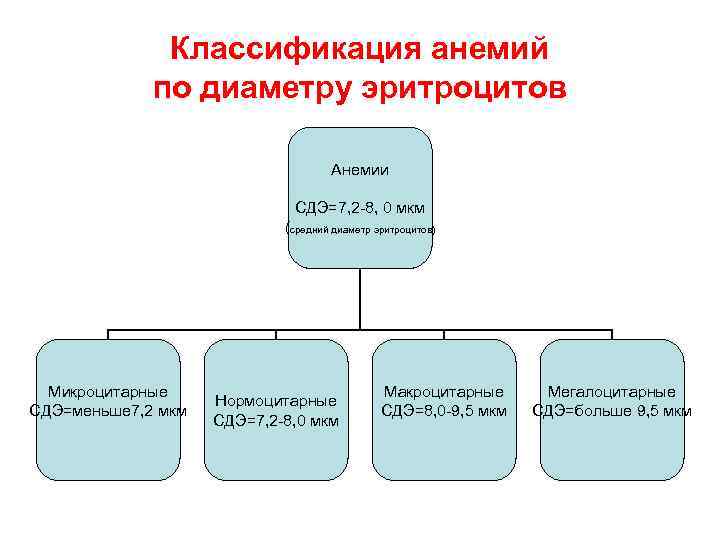 Классификация анемий по диаметру эритроцитов

Анемии

СДЭ=7,2-8, 0 мкм

(средний диаметр эритроцитов)

Микроцитарные СДЭ=меньше7,2 мкм

Нормоцитарные СДЭ=7,2-8,0 мкм

Макроцитарные СДЭ=8,0-9,5 мкм

Мегалоцитарные СДЭ=больше 9,5 мкм